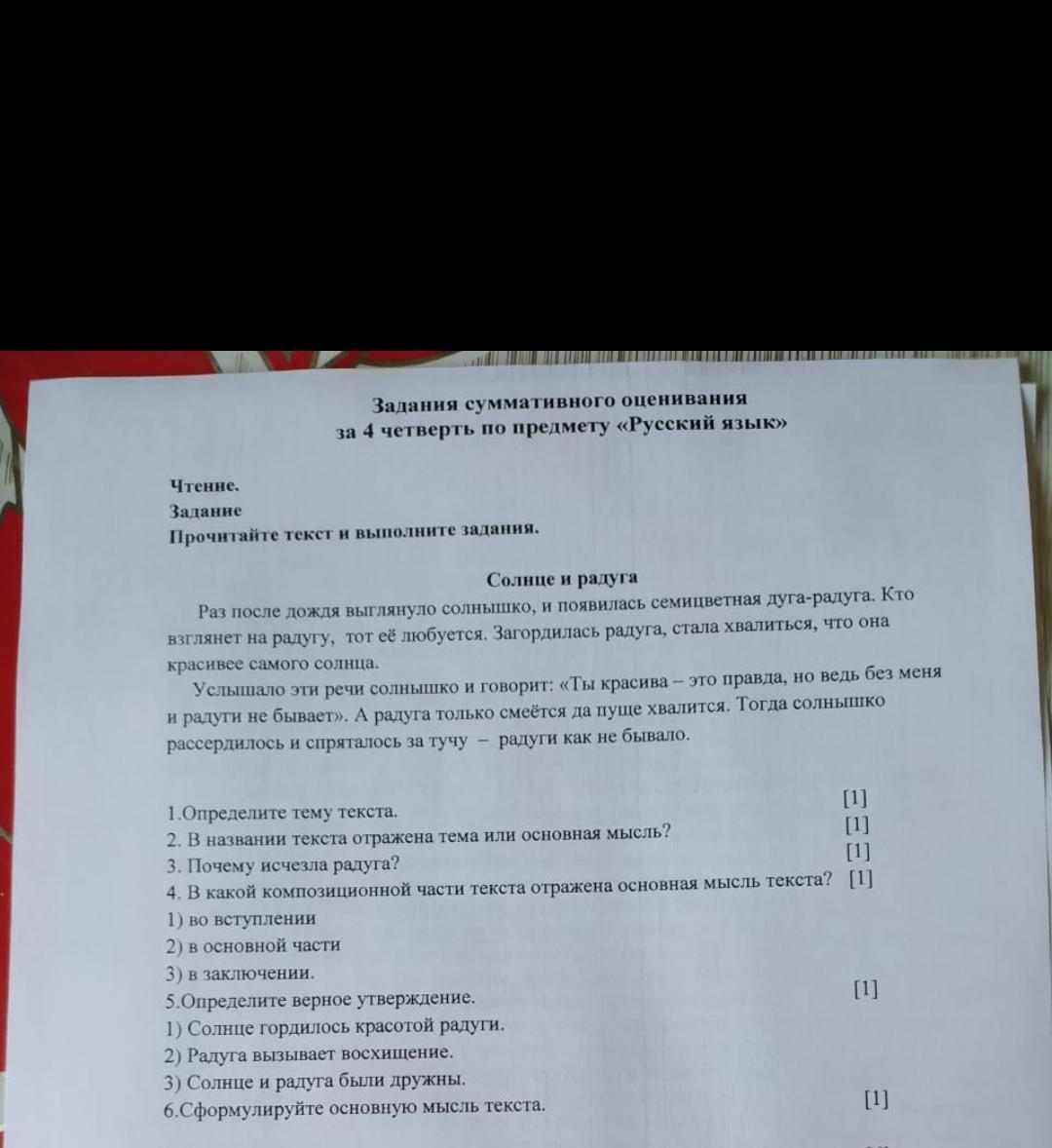 Задания суммативного оценивания
за 4 четверть по предмету «Русский язык»

Чтение.
Задание
Прочитайте текст и выполните задания.

Солнце и радуга

Раз после дождя выглянуло солнышко, и появилась семицветная дуга-радуга. Кто взглянет на радугу, тот её любуется. Загордилась радуга, стала хвалиться, что она красивее самого солнца.

Услышало эти речи солнышко и говорит: «Ты красива – это правда, но ведь без меня и радуги не бывает». А радуга только смеётся да пуще хвалится. Тогда солнышко рассердилось и спряталось за тучу – радуги как не бывало.

1.Определите тему текста. [1]
2. В названии текста отражена тема или основная мысль? [1]
3. Почему исчезла радуга? [1]
4. В какой композиционной части текста отражена основная мысль текста? [1]
1) во вступлении
2) в основной части
3) в заключении.
5.Определите верное утверждение. [1]
1) Солнце гордилось красотой радуги.
2) Радуга вызывает восхищение.
3) Солнце и радуга были дружны.
6.Сформулируйте основную мысль текста. [1]